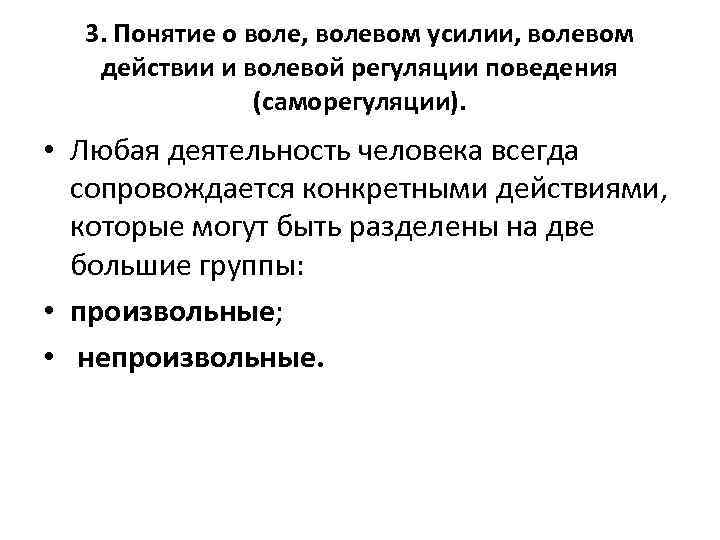 3. Понятие о воле, волевом усилии, волевом действии и волевой регуляции поведения (саморегуляции).

• Любая деятельность человека всегда сопровождается конкретными действиями, которые могут быть разделены на две большие группы:
• произвольные;
• непроизвольные.